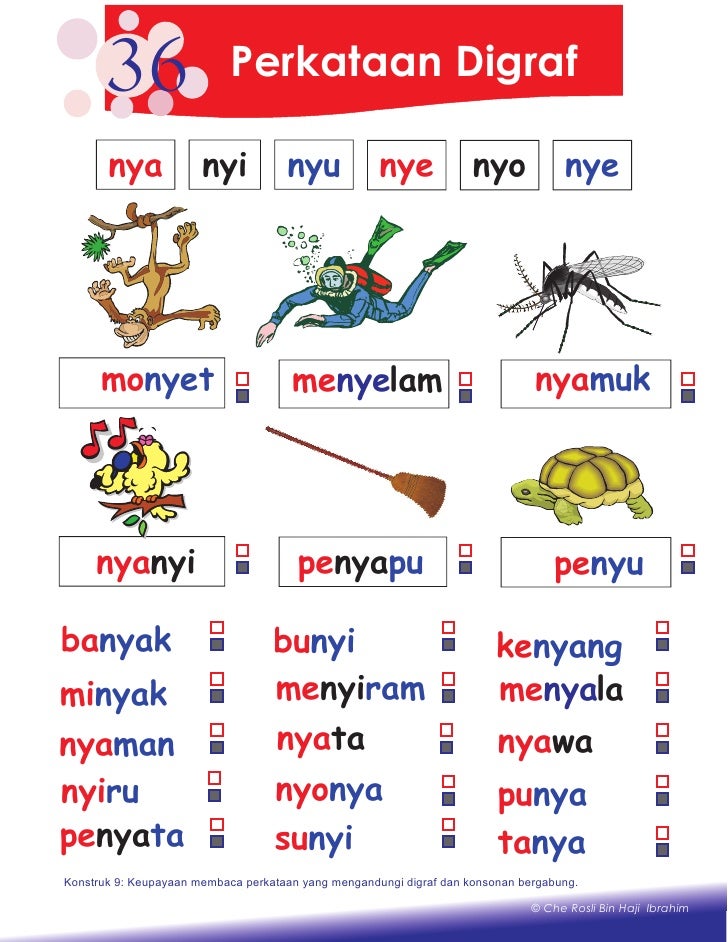 36 Perkataan Digraf

nya nyi nyu nye nyo nye

monyet ☐
menyelam ☐
nyamuk ☐

nyanyi ☐
penyapu ☐
penyu ☐

banyak ☐
minyak ☐
nyaman ☐
nyiru ☐
penyata ☐

bunyi ☐
menyiram ☐
nyata ☐
nyonya ☐
sunyi ☐

kenyang ☐
menyala ☐
nyawa ☐
punya ☐
tanya ☐

Konstruk 9: Keupayaan membaca perkataan yang mengandungi digraf dan konsonan bergabung.

© Che Rosli Bin Haji Ibrahim